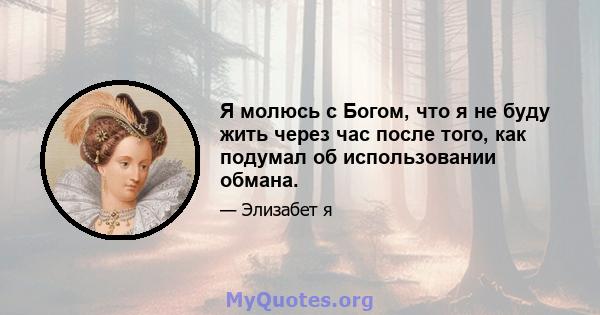 Я молюсь с Богом, что я не буду жить через час после того, как подумал об использовании обмана.

— Элизабет я

MyQuotes.org